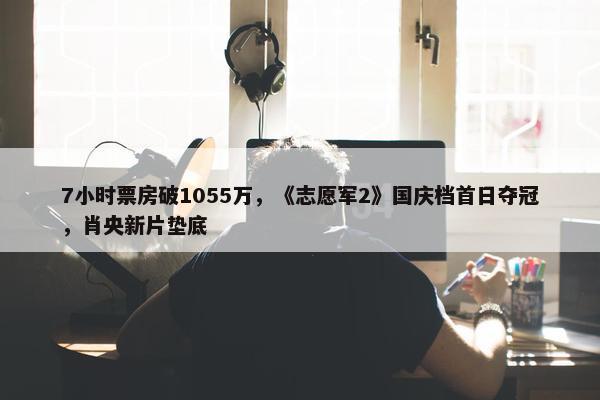 7小时票房破1055万，《志愿军2》国庆档首日夺冠，肖央新片垫底